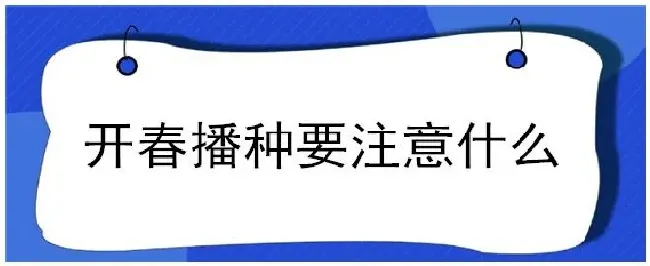 开春播种要注意什么